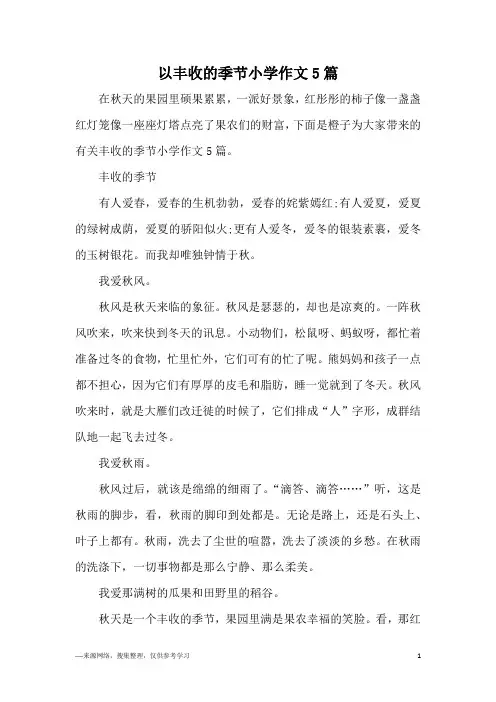 以丰收的季节小学作文5篇

在秋天的果园里硕果累累，一派好景象，红彤彤的柿子像一盏盏红灯笼像一座座灯塔点亮了果农们的财富，下面是橙子为大家带来的有关丰收的季节小学作文5篇。

丰收的季节

有人爱春，爱春的生机勃勃，爱春的姹紫嫣红;有人爱夏，爱夏的绿树成荫，爱夏的骄阳似火;更有人爱冬，爱冬的银装素裹，爱冬的玉树银花。而我却唯独钟情于秋。

我爱秋风。

秋风是秋天来临的象征。秋风是瑟瑟的，却也是凉爽的。一阵秋风吹来，吹来快到冬天的讯息。小动物们，松鼠呀、蚂蚁呀，都忙着准备过冬的食物，忙里忙外，它们可有的忙了呢。熊妈妈和孩子一点都不担心，因为它们有厚厚的皮毛和脂肪，睡一觉就到了冬天。秋风吹来时，就是大雁们改迁徙的时候了，它们排成“人”字形，成群结队地一起飞去过冬。

我爱秋雨。

秋风过后，就该是绵绵的细雨了。“滴答、滴答……”听，这是秋雨的脚步，看，秋雨的脚印到处都是。无论是路上，还是石头上、叶子上都有。秋雨，洗去了尘世的喧嚣，洗去了淡淡的乡愁。在秋雨的洗涤下，一切事物都是那么宁静、那么柔美。

我爱那满树的瓜果和田野里的稻谷。

秋天是一个丰收的季节，果园里满是果农幸福的笑脸。看，那红

—来源网络，搜集整理，仅供参考学习

1